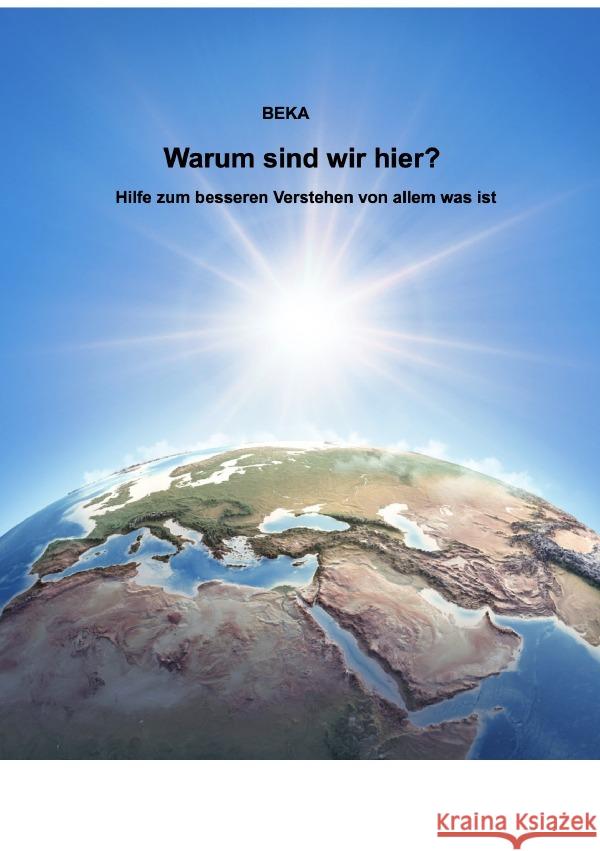 BEKA

Warum sind wir hier?

Hilfe zum besseren Verstehen von allem was ist